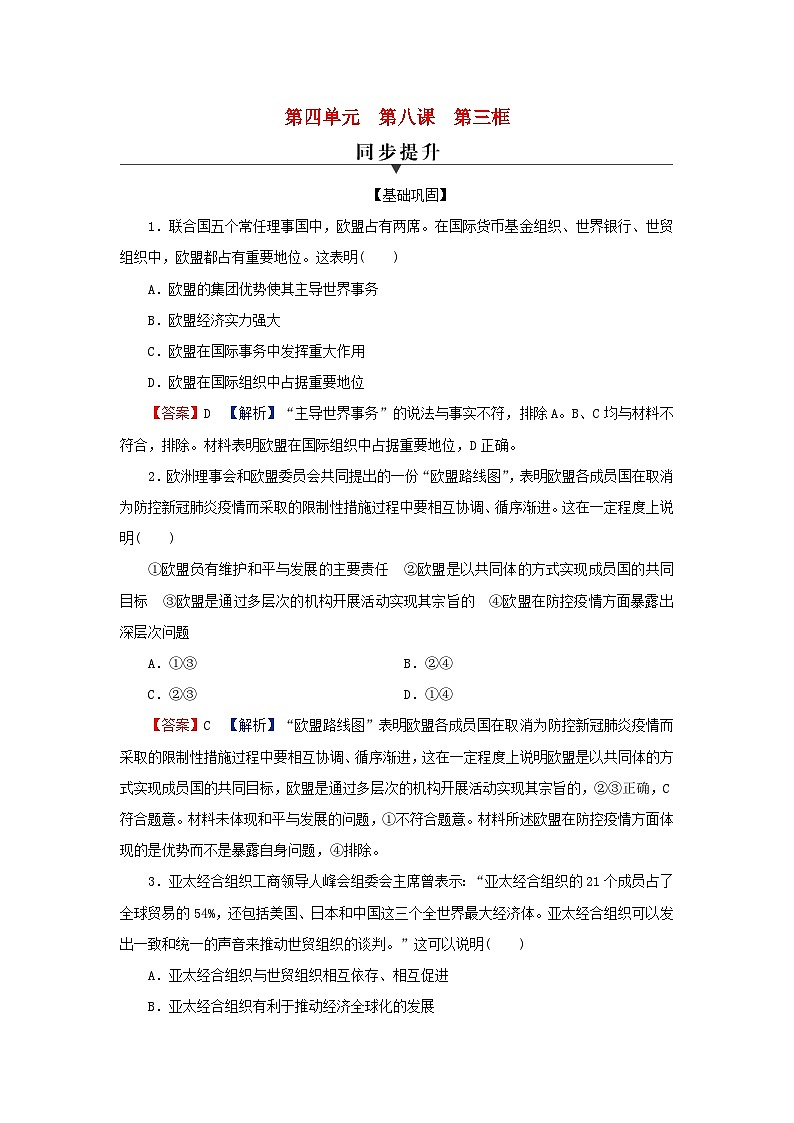 第四单元　第八课　第三框

同步提升

【基础巩固】

1．联合国五个常任理事国中，欧盟占有两席。在国际货币基金组织、世界银行、世贸组织中，欧盟都占有重要地位。这表明(　　)

A．欧盟的集团优势使其主导世界事务

B．欧盟经济实力强大

C．欧盟在国际事务中发挥重大作用

D．欧盟在国际组织中占据重要地位

【答案】D　【解析】“主导世界事务”的说法与事实不符，排除A。B、C均与材料不符合，排除。材料表明欧盟在国际组织中占据重要地位，D正确。

2．欧洲理事会和欧盟委员会共同提出的一份“欧盟路线图”，表明欧盟各成员国在取消为防控新冠肺炎疫情而采取的限制性措施过程中要相互协调、循序渐进。这在一定程度上说明(　　)

①欧盟负有维护和平与发展的主要责任　②欧盟是以共同体的方式实现成员国的共同目标　③欧盟是通过多层次的机构开展活动实现其宗旨的　④欧盟在防控疫情方面暴露出深层次问题

A．①③　　B．②④

C．②③　　D．①④

【答案】C　【解析】“欧盟路线图”表明欧盟各成员国在取消为防控新冠肺炎疫情而采取的限制性措施过程中要相互协调、循序渐进，这在一定程度上说明欧盟是以共同体的方式实现成员国的共同目标，欧盟是通过多层次的机构开展活动实现其宗旨的，②③正确，C符合题意。材料未体现和平与发展的问题，①不符合题意。材料所述欧盟在防控疫情方面体现的是优势而不是暴露自身问题，④排除。

3．亚太经合组织工商领导人峰会组委会主席曾表示：“亚太经合组织的21个成员占了全球贸易的54%，还包括美国、日本和中国这三个全世界最大经济体。亚太经合组织可以发出一致和统一的声音来推动世贸组织的谈判。”这可以说明(　　)

A．亚太经合组织与世贸组织相互依存、相互促进

B．亚太经合组织有利于推动经济全球化的发展